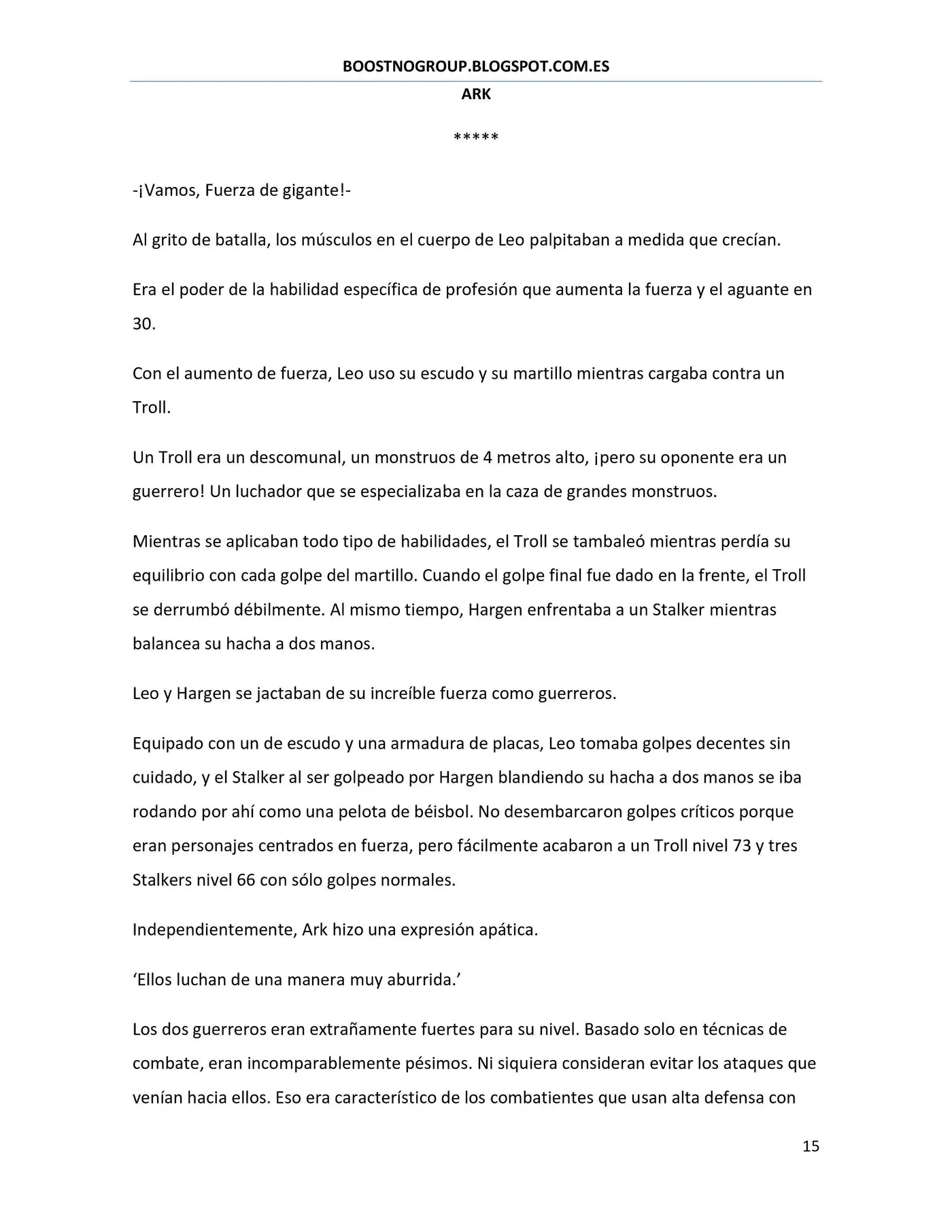 BOOSTNOGROUP.BLOGSPOT.COM.ES

ARK

*****

-¡Vamos, Fuerza de gigante!-

Al grito de batalla, los músculos en el cuerpo de Leo palpitaban a medida que crecían.

Era el poder de la habilidad específica de profesión que aumenta la fuerza y el aguante en 30.

Con el aumento de fuerza, Leo uso su escudo y su martillo mientras cargaba contra un Troll.

Un Troll era un descomunal, un monstruos de 4 metros alto, ¡pero su oponente era un guerrero! Un luchador que se especializaba en la caza de grandes monstruos.

Mientras se aplicaban todo tipo de habilidades, el Troll se tambaleó mientras perdía su equilibrio con cada golpe del martillo. Cuando el golpe final fue dado en la frente, el Troll se derrumbó débilmente. Al mismo tiempo, Hargen enfrentaba a un Stalker mientras balancea su hacha a dos manos.

Leo y Hargen se jactaban de su increíble fuerza como guerreros.

Equipado con un de escudo y una armadura de placas, Leo tomaba golpes decentes sin cuidado, y el Stalker al ser golpeado por Hargen blandiendo su hacha a dos manos se iba rodando por ahí como una pelota de béisbol. No desembarcaron golpes críticos porque eran personajes centrados en fuerza, pero fácilmente acabaron a un Troll nivel 73 y tres Stalkers nivel 66 con sólo golpes normales.

Independientemente, Ark hizo una expresión apática.

'Ellos luchan de una manera muy aburrida.'

Los dos guerreros eran extrañamente fuertes para su nivel. Basado solo en técnicas de combate, eran incomparablemente pésimos. Ni siquiera consideran evitar los ataques que venían hacia ellos. Eso era característico de los combatientes que usan alta defensa con

15